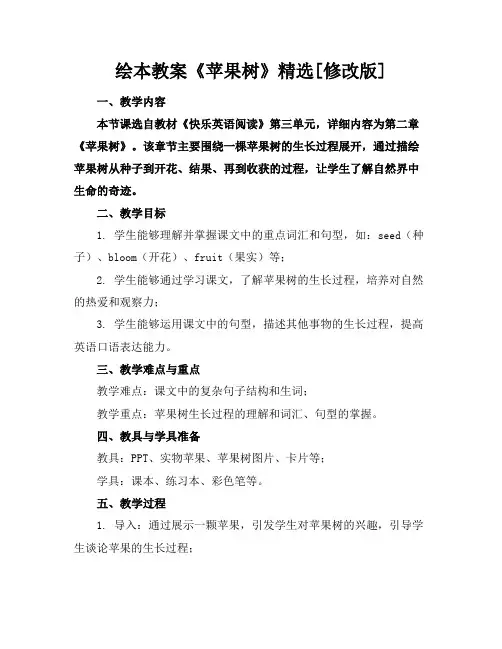 绘本教案《苹果树》精选[修改版]

一、教学内容

本节课选自教材《快乐英语阅读》第三单元，详细内容为第二章《苹果树》。该章节主要围绕一棵苹果树的生长过程展开，通过描绘苹果树从种子到开花、结果、再到收获的过程，让学生了解自然界中生命的奇迹。

二、教学目标

1. 学生能够理解并掌握课文中的重点词汇和句型，如：seed（种子）、bloom（开花）、fruit（果实）等；

2. 学生能够通过学习课文，了解苹果树的生长过程，培养对自然的热爱和观察力；

3. 学生能够运用课文中的句型，描述其他事物的生长过程，提高英语口语表达能力。

三、教学难点与重点

教学难点：课文中的复杂句子结构和生词；

教学重点：苹果树生长过程的理解和词汇、句型的掌握。

四、教具与学具准备

教具：PPT、实物苹果、苹果树图片、卡片等；

学具：课本、练习本、彩色笔等。

五、教学过程

1. 导入：通过展示一颗苹果，引发学生对苹果树的兴趣，引导学生谈论苹果的生长过程；